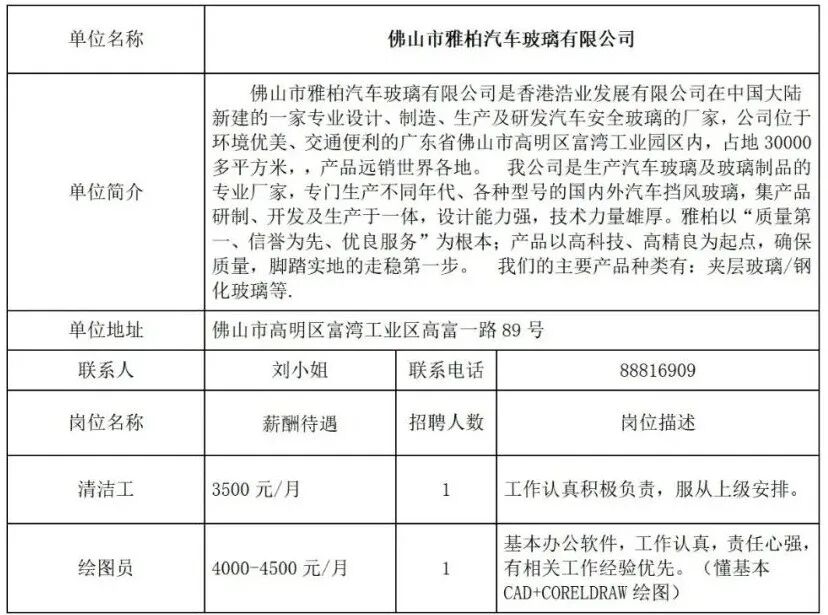 | 单位名称 | 佛山市雅柏汽车玻璃有限公司 | | |
|---|---|---|---|
| 单位简介 | 佛山市雅柏汽车玻璃有限公司是香港浩业发展有限公司在中国大陆新建的一家专业设计、制造、生产及研发汽车安全玻璃的厂家，公司位于环境优美、交通便利的广东省佛山市高明区富湾工业园区内，占地 30000 多平方米，，产品远销世界各地。 我公司是生产汽车玻璃及玻璃制品的专业厂家，专门生产不同年代、各种型号的国内外汽车挡风玻璃，集产品研制、开发及生产于一体，设计能力强，技术力量雄厚。雅柏以“质量第一、信誉为先、优良服务”为根本；产品以高科技、高精良为起点，确保质量，脚踏实地的走稳第一步。 我们的主要产品种类有：夹层玻璃/钢化玻璃等. | | |
| 单位地址 | 佛山市高明区富湾工业区高富一路 89 号 | | |
| 联系人 | 刘小姐 | 联系电话 | 88816909 |
| 岗位名称 | 薪酬待遇 | 招聘人数 | 岗位描述 |
| 清洁工 | 3500 元/月 | 1 | 工作认真积极负责，服从上级安排。 |
| 绘图员 | 4000-4500 元/月 | 1 | 基本办公软件，工作认真，责任心强，有相关工作经验优先。（懂基本 CAD+CORELDRAW 绘图） |